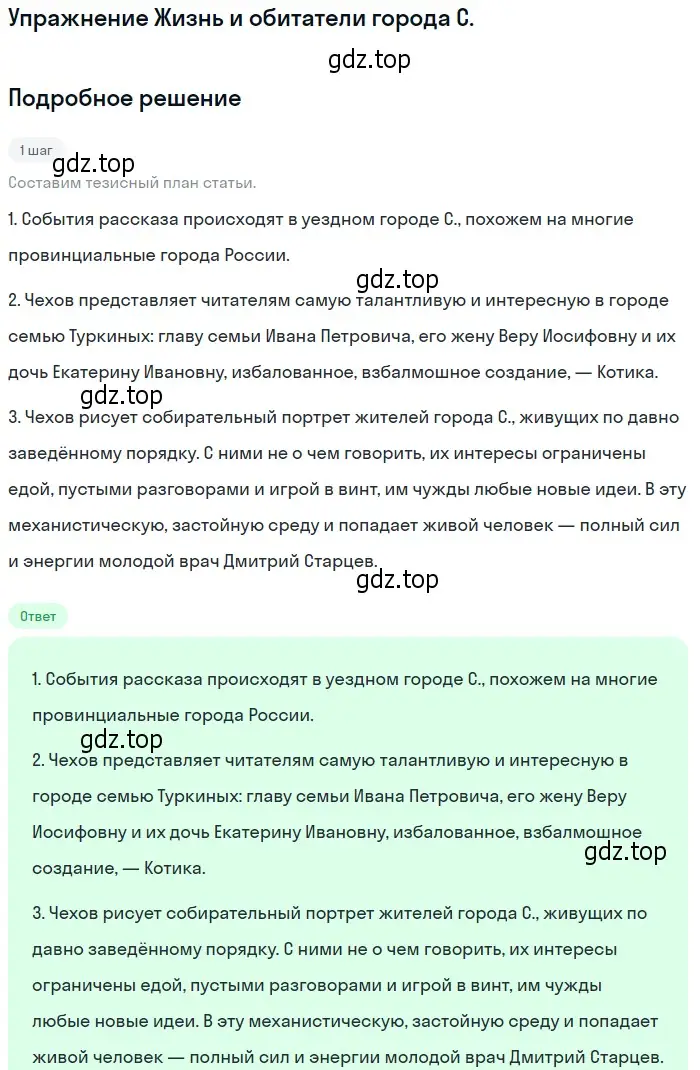 Упражнение Жизнь и обитатели города С.

gdz.top

Подробное решение

1 шаг

gdz.top

Составим тезисный план статьи.

1. События рассказа происходят в уездном городе С., похожем на многие провинциальные города России.

gdz.top

2. Чехов представляет читателям самую талантливую и интересную в городе семью Туркиных: главу семьи Ивана Петровича, его жену Веру Иосифовну и их дочь Екатерину Ивановну, избалованное, взбалмошное создание, — Котика.

gdz.top

3. Чехов рисует собирательный портрет жителей города С., живущих по давно заведённому порядку. С ними не о чем говорить, их интересы ограничены едой, пустыми разговорами и игрой в винт, им чужды любые новые идеи. В эту механистическую, застойную среду и попадает живой человек — полный сил и энергии молодой врач Дмитрий Старцев.

gdz.top

Ответ

1. События рассказа происходят в уездном городе С., похожем на многие провинциальные города России.

gdz.top

2. Чехов представляет читателям самую талантливую и интересную в городе семью Туркиных: главу семьи Ивана Петровича, его жену Веру Иосифовну и их дочь Екатерину Ивановну, избалованное, взбалмошное создание, — Котика.

gdz.top

3. Чехов рисует собирательный портрет жителей города С., живущих по давно заведённому порядку. С ними не о чем говорить, их интересы ограничены едой, пустыми разговорами и игрой в винт, им чужды любые новые идеи. В эту механистическую, застойную среду и попадает живой человек — полный сил и энергии молодой врач Дмитрий Старцев.